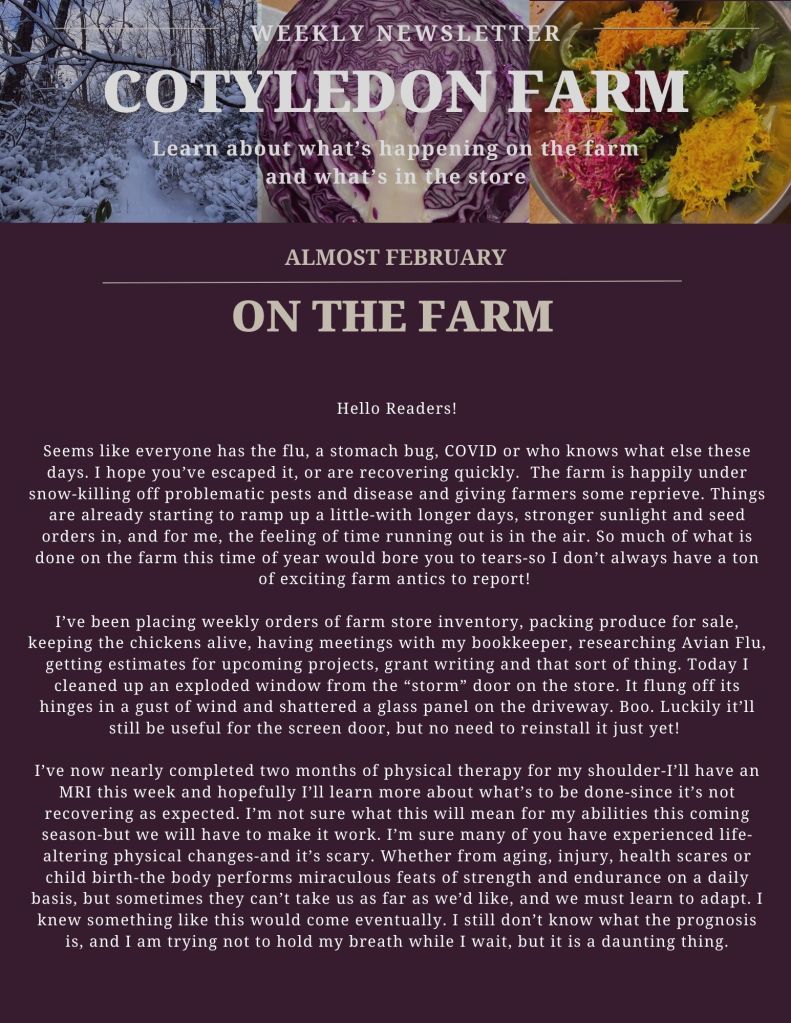 WEEKLY NEWSLETTER

COTYLEDON FARM

Learn about what's happening on the farm and what's in the store

ALMOST FEBRUARY

ON THE FARM

Hello Readers!

Seems like everyone has the flu, a stomach bug, COVID or who knows what else these days. I hope you've escaped it, or are recovering quickly. The farm is happily under snow-killing off problematic pests and disease and giving farmers some reprieve. Things are already starting to ramp up a little-with longer days, stronger sunlight and seed orders in, and for me, the feeling of time running out is in the air. So much of what is done on the farm this time of year would bore you to tears-so I don't always have a ton of exciting farm antics to report!

I've been placing weekly orders of farm store inventory, packing produce for sale, keeping the chickens alive, having meetings with my bookkeeper, researching Avian Flu, getting estimates for upcoming projects, grant writing and that sort of thing. Today I cleaned up an exploded window from the "storm" door on the store. It flung off its hinges in a gust of wind and shattered a glass panel on the driveway. Boo. Luckily it'll still be useful for the screen door, but no need to reinstall it just yet!

I've now nearly completed two months of physical therapy for my shoulder-I'll have an MRI this week and hopefully I'll learn more about what's to be done-since it's not recovering as expected. I'm not sure what this will mean for my abilities this coming season-but we will have to make it work. I'm sure many of you have experienced life-altering physical changes-and it's scary. Whether from aging, injury, health scares or child birth-the body performs miraculous feats of strength and endurance on a daily basis, but sometimes they can't take us as far as we'd like, and we must learn to adapt. I knew something like this would come eventually. I still don't know what the prognosis is, and I am trying not to hold my breath while I wait, but it is a daunting thing.